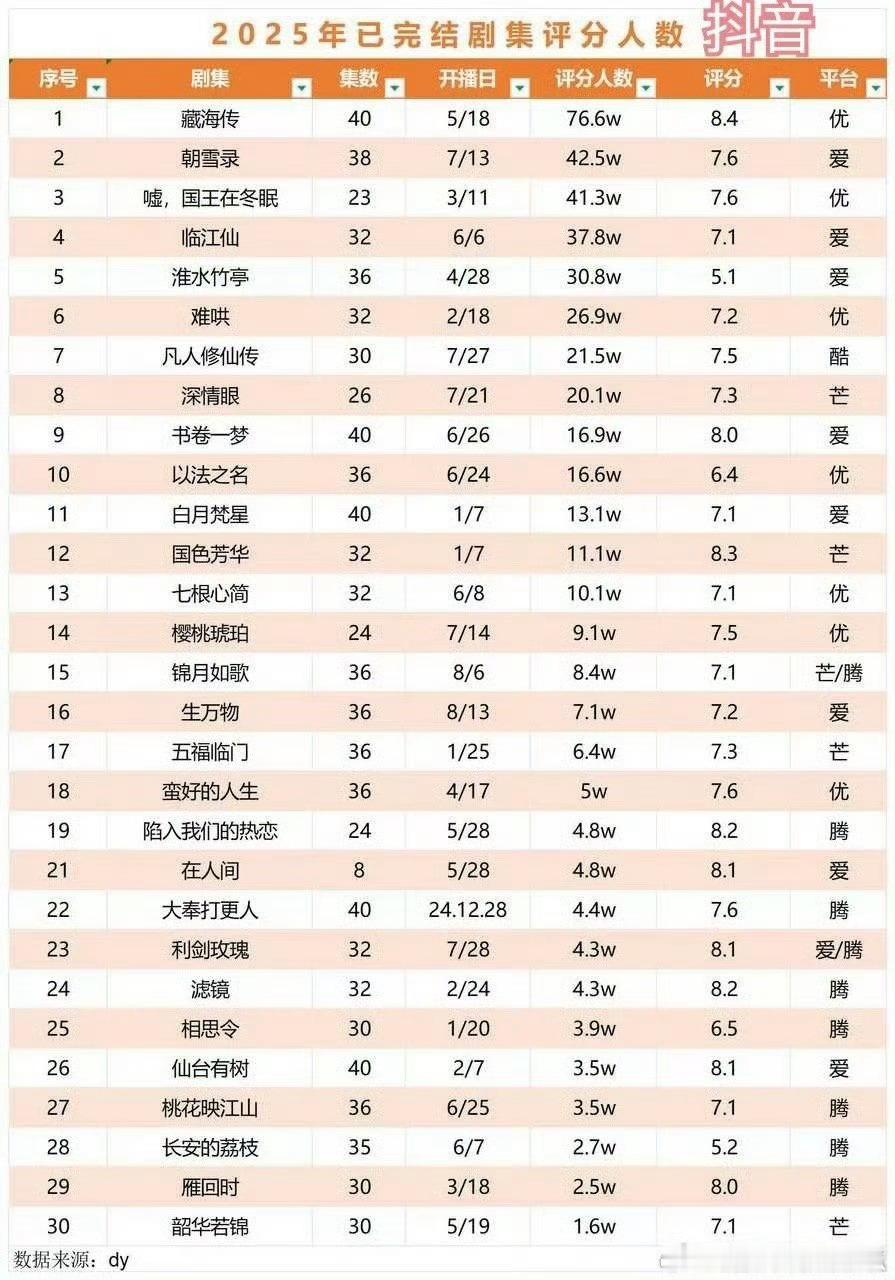 2025年已完结剧集评分人数 抖音

| 序号 | 剧集 | 集数 | 开播日 | 评分人数 | 评分 | 平台 |
|---|---|---|---|---|---|---|
| 1 | 藏海传 | 40 | 5/18 | 76.6w | 8.4 | 优 |
| 2 | 朝雪录 | 38 | 7/13 | 42.5w | 7.6 | 爱 |
| 3 | 嘘，国王在冬眠 | 23 | 3/11 | 41.3w | 7.6 | 优 |
| 4 | 临江仙 | 32 | 6/6 | 37.8w | 7.1 | 爱 |
| 5 | 淮水竹亭 | 36 | 4/28 | 30.8w | 5.1 | 爱 |
| 6 | 难哄 | 32 | 2/18 | 26.9w | 7.2 | 优 |
| 7 | 凡人修仙传 | 30 | 7/27 | 21.5w | 7.5 | 酷 |
| 8 | 深情眼 | 26 | 7/21 | 20.1w | 7.3 | 芒 |
| 9 | 书卷一梦 | 40 | 6/26 | 16.9w | 8.0 | 爱 |
| 10 | 以法之名 | 36 | 6/24 | 16.6w | 6.4 | 优 |
| 11 | 白月梵星 | 40 | 1/7 | 13.1w | 7.1 | 爱 |
| 12 | 国色芳华 | 32 | 1/7 | 11.1w | 8.3 | 芒 |
| 13 | 七根心简 | 32 | 6/8 | 10.1w | 7.1 | 优 |
| 14 | 樱桃琥珀 | 24 | 7/14 | 9.1w | 7.5 | 优 |
| 15 | 锦月如歌 | 36 | 8/6 | 8.4w | 7.1 | 芒/腾 |
| 16 | 生万物 | 36 | 8/13 | 7.1w | 7.2 | 爱 |
| 17 | 五福临门 | 36 | 1/25 | 6.4w | 7.3 | 芒 |
| 18 | 蛮好的人生 | 36 | 4/17 | 5w | 7.6 | 优 |
| 19 | 陷入我们的热恋 | 24 | 5/28 | 4.8w | 8.2 | 腾 |
| 21 | 在人间 | 8 | 5/28 | 4.8w | 8.1 | 爱 |
| 22 | 大奉打更人 | 40 | 24.12.28 | 4.4w | 7.6 | 腾 |
| 23 | 利剑玫瑰 | 32 | 7/28 | 4.3w | 8.1 | 爱/腾 |
| 24 | 滤镜 | 32 | 2/24 | 4.3w | 8.2 | 腾 |
| 25 | 相思令 | 30 | 1/20 | 3.9w | 6.5 | 腾 |
| 26 | 仙台有树 | 40 | 2/7 | 3.5w | 8.1 | 爱 |
| 27 | 桃花映江山 | 36 | 6/25 | 3.5w | 7.1 | 腾 |
| 28 | 长安的荔枝 | 35 | 6/7 | 2.7w | 5.2 | 腾 |
| 29 | 雁回时 | 30 | 3/18 | 2.5w | 8.0 | 腾 |
| 30 | 韶华若锦 | 30 | 5/19 | 1.6w | 7.1 | 芒 |

数据来源：dy